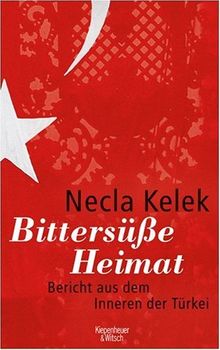 Necla Kelek

Bittersüße Heimat

Bericht aus dem Inneren der Türkei

Kiepenheuer & Witsch